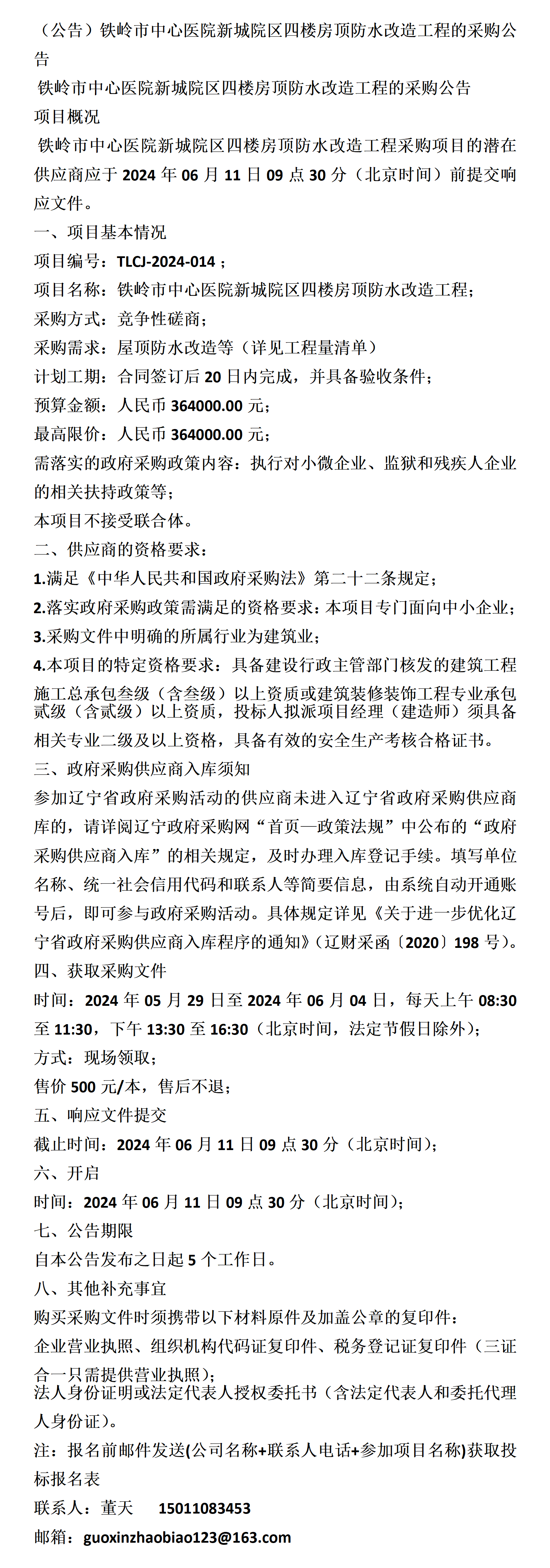 （公告）铁岭市中心医院新城院区四楼房顶防水改造工程的采购公告

铁岭市中心医院新城院区四楼房顶防水改造工程的采购公告

项目概况

铁岭市中心医院新城院区四楼房顶防水改造工程采购项目的潜在供应商应于2024年06月11日09点30分（北京时间）前提交响应文件。

一、项目基本情况

项目编号：TLCJ-2024-014；

项目名称：铁岭市中心医院新城院区四楼房顶防水改造工程；

采购方式：竞争性磋商；

采购需求：屋顶防水改造等（详见工程量清单）

计划工期：合同签订后20日内完成，并具备验收条件；

预算金额：人民币364000.00元；

最高限价：人民币364000.00元；

需落实的政府采购政策内容：执行对小微企业、监狱和残疾人企业的相关扶持政策等；

本项目不接受联合体。

二、供应商的资格要求：

1.满足《中华人民共和国政府采购法》第二十二条规定；

2.落实政府采购政策需满足的资格要求：本项目专门面向中小企业；

3.采购文件中明确的所属行业为建筑业；

4.本项目的特定资格要求：具备建设行政主管部门核发的建筑工程施工总承包叁级（含叁级）以上资质或建筑装修装饰工程专业承包贰级（含贰级）以上资质，投标人拟派项目经理（建造师）须具备相关专业二级及以上资格，具备有效的安全生产考核合格证书。

三、政府采购供应商入库须知

参加辽宁省政府采购活动的供应商未进入辽宁省政府采购供应商库的，请详阅辽宁政府采购网“首页—政策法规”中公布的“政府采购供应商入库”的相关规定，及时办理入库登记手续。填写单位名称、统一社会信用代码和联系人等简要信息，由系统自动开通账号后，即可参与政府采购活动。具体规定详见《关于进一步优化辽宁省政府采购供应商入库程序的通知》（辽财采函〔2020〕198号）。

四、获取采购文件

时间：2024年05月29日至2024年06月04日，每天上午08:30至11:30，下午13:30至16:30（北京时间，法定节假日除外）；

方式：现场领取；

售价500元/本，售后不退；

五、响应文件提交

截止时间：2024年06月11日09点30分（北京时间）；

六、开启

时间：2024年06月11日09点30分（北京时间）；

七、公告期限

自本公告发布之日起5个工作日。

八、其他补充事宜

购买采购文件时须携带以下材料原件及加盖公章的复印件：

企业营业执照、组织机构代码证复印件、税务登记证复印件（三证合一只需提供营业执照）；

法人身份证明或法定代表人授权委托书（含法定代表人和委托代理人身份证）。

注：报名前邮件发送(公司名称+联系人电话+参加项目名称)获取投标报名表

联系人：董天 15011083453

邮箱：guoxinzhaobiao123@163.com